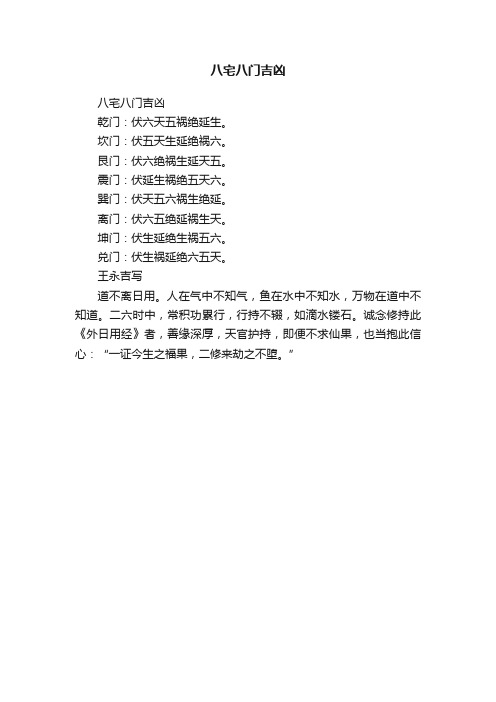 八宅八门吉凶

八宅八门吉凶

乾门：伏六天五祸绝延生。

坎门：伏五天生延绝祸六。

艮门：伏六绝祸生延天五。

震门：伏延生祸绝五天六。

巽门：伏天五六祸生绝延。

离门：伏六五绝延祸生天。

坤门：伏生延绝生祸五六。

兑门：伏生祸延绝六五天。

王永吉写

道不离日用。人在气中不知气，鱼在水中不知水，万物在道中不知道。二六时中，常积功累行，行持不辍，如滴水镂石。诚念修持此《外日用经》者，善缘深厚，天官护持，即便不求仙果，也当抱此信心：“一证今生之福果，二修来劫之不堕。”